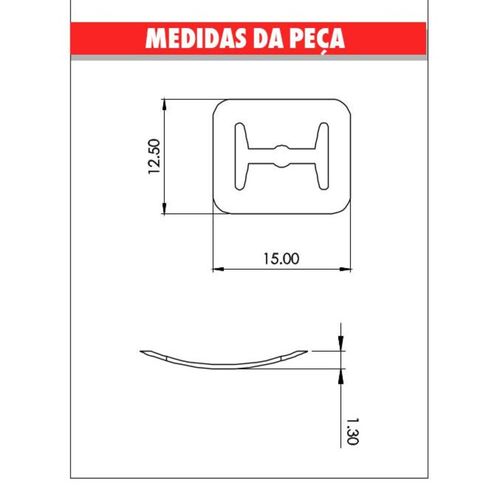 MEDIDAS DA PEÇA

12.50

15.00

1.30